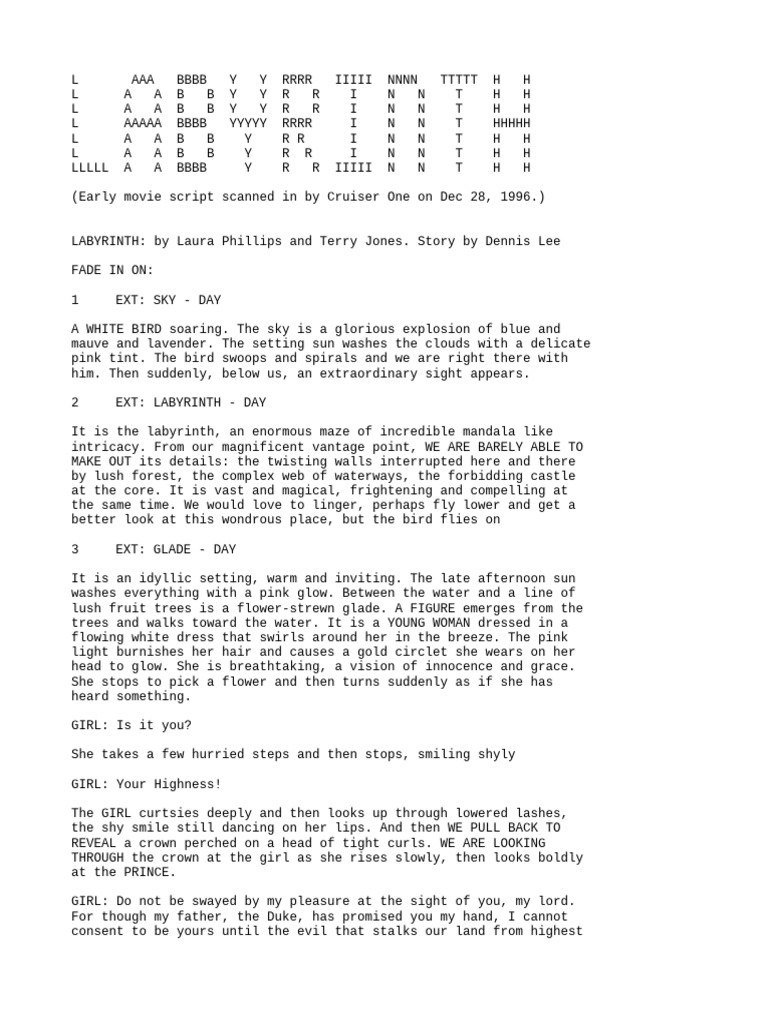 L       AAA   BBBB   Y   Y  RRRR   IIIII  NNNN   TTTTT  H   H
L      A   A  B   B  Y   Y  R   R    I    N   N    T    H   H
L      A   A  B   B  Y   Y  R   R    I    N   N    T    H   H
L      AAAAA  BBBB   YYYYY  RRRR     I    N   N    T    HHHHH
L      A   A  B   B    Y    R R      I    N   N    T    H   H
L      A   A  B   B    Y    R  R     I    N   N    T    H   H
LLLLL  A   A  BBBB     Y    R   R  IIIII  N   N    T    H   H

(Early movie script scanned in by Cruiser One on Dec 28, 1996.)

LABYRINTH: by Laura Phillips and Terry Jones. Story by Dennis Lee

FADE IN ON:

1     EXT: SKY - DAY

A WHITE BIRD soaring. The sky is a glorious explosion of blue and mauve and lavender. The setting sun washes the clouds with a delicate pink tint. The bird swoops and spirals and we are right there with him. Then suddenly, below us, an extraordinary sight appears.

2     EXT: LABYRINTH - DAY

It is the labyrinth, an enormous maze of incredible mandala like intricacy. From our magnificent vantage point, WE ARE BARELY ABLE TO MAKE OUT its details: the twisting walls interrupted here and there by lush forest, the complex web of waterways, the forbidding castle at the core. It is vast and magical, frightening and compelling at the same time. We would love to linger, perhaps fly lower and get a better look at this wondrous place, but the bird flies on

3     EXT: GLADE - DAY

It is an idyllic setting, warm and inviting. The late afternoon sun washes everything with a pink glow. Between the water and a line of lush fruit trees is a flower-strewn glade. A FIGURE emerges from the trees and walks toward the water. It is a YOUNG WOMAN dressed in a flowing white dress that swirls around her in the breeze. The pink light burnishes her hair and causes a gold circlet she wears on her head to glow. She is breathtaking, a vision of innocence and grace. She stops to pick a flower and then turns suddenly as if she has heard something.

GIRL: Is it you?

She takes a few hurried steps and then stops, smiling shyly

GIRL: Your Highness!

The GIRL curtsies deeply and then looks up through lowered lashes, the shy smile still dancing on her lips. And then WE PULL BACK TO REVEAL a crown perched on a head of tight curls. WE ARE LOOKING THROUGH the crown at the girl as she rises slowly, then looks boldly at the PRINCE.

GIRL: Do not be swayed by my pleasure at the sight of you, my lord. For though my father, the Duke, has promised you my hand, I cannot consent to be yours until the evil that stalks our land from highest